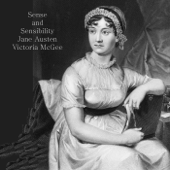 Sense
and
Sensibility
Jane Austen
Victoria McGee